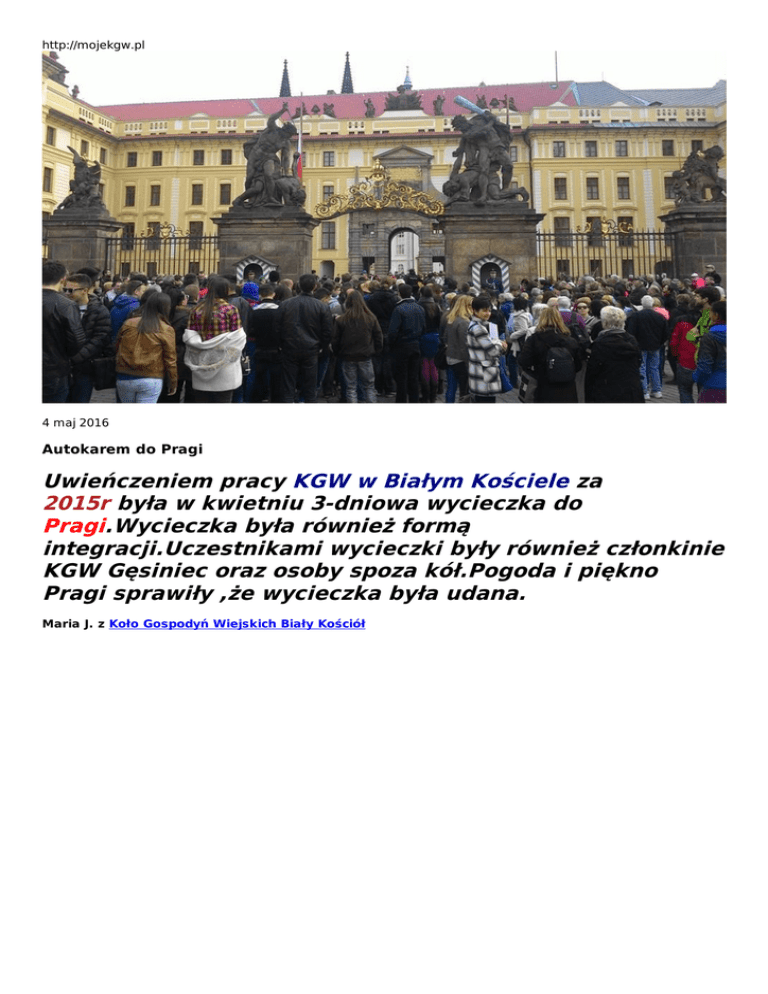 http://mojekgw.pl

4 maj 2016

Autokarem do Pragi

Uwieńczeniem pracy KGW w Białym Kościele za 2015r była w kwietniu 3-dniowa wycieczka do Pragi.Wycieczka była również formą integracji.Uczestnikami wycieczki były również członkinie KGW Gęsiniec oraz osoby spoza kół.Pogoda i piękno Pragi sprawiły ,że wycieczka była udana.

Maria J. z Koło Gospodyń Wiejskich Biały Kościół